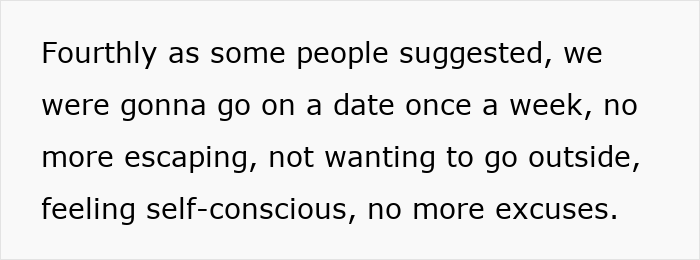 Fourthly as some people suggested, we were gonna go on a date once a week, no more escaping, not wanting to go outside, feeling self-conscious, no more excuses.